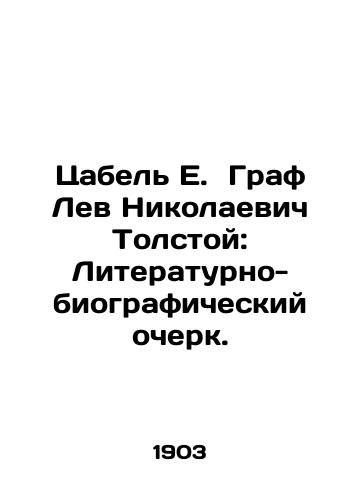 Цабель Е. Граф Лев Николаевич Толстой: Литературно-биографический очерк.

1903